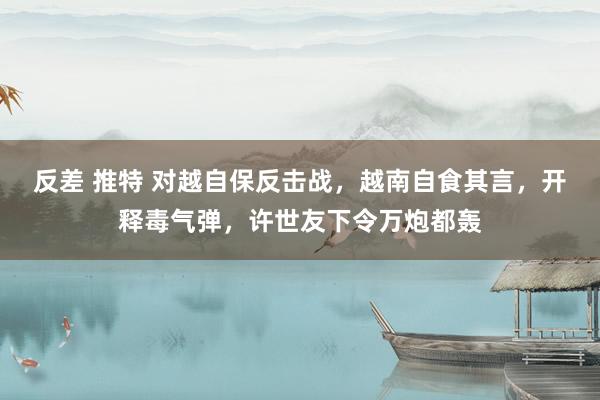 反差 推特 对越自保反击战，越南自食其言，开释毒气弹，许世友下令万炮都轰